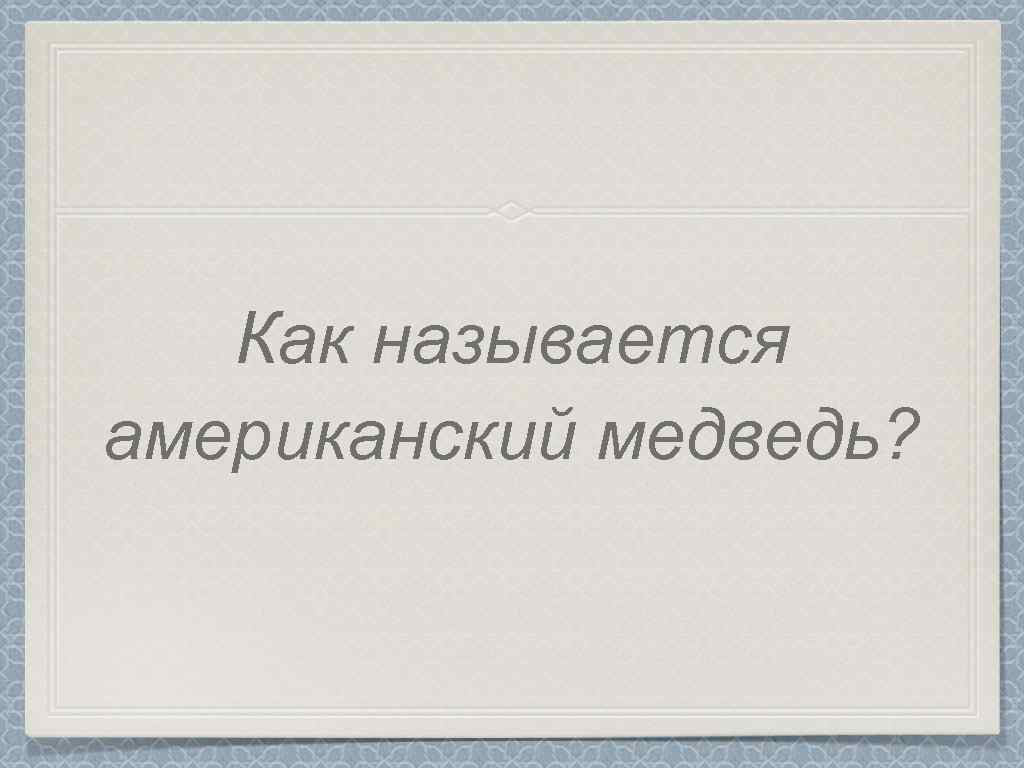 Как называется американский медведь?